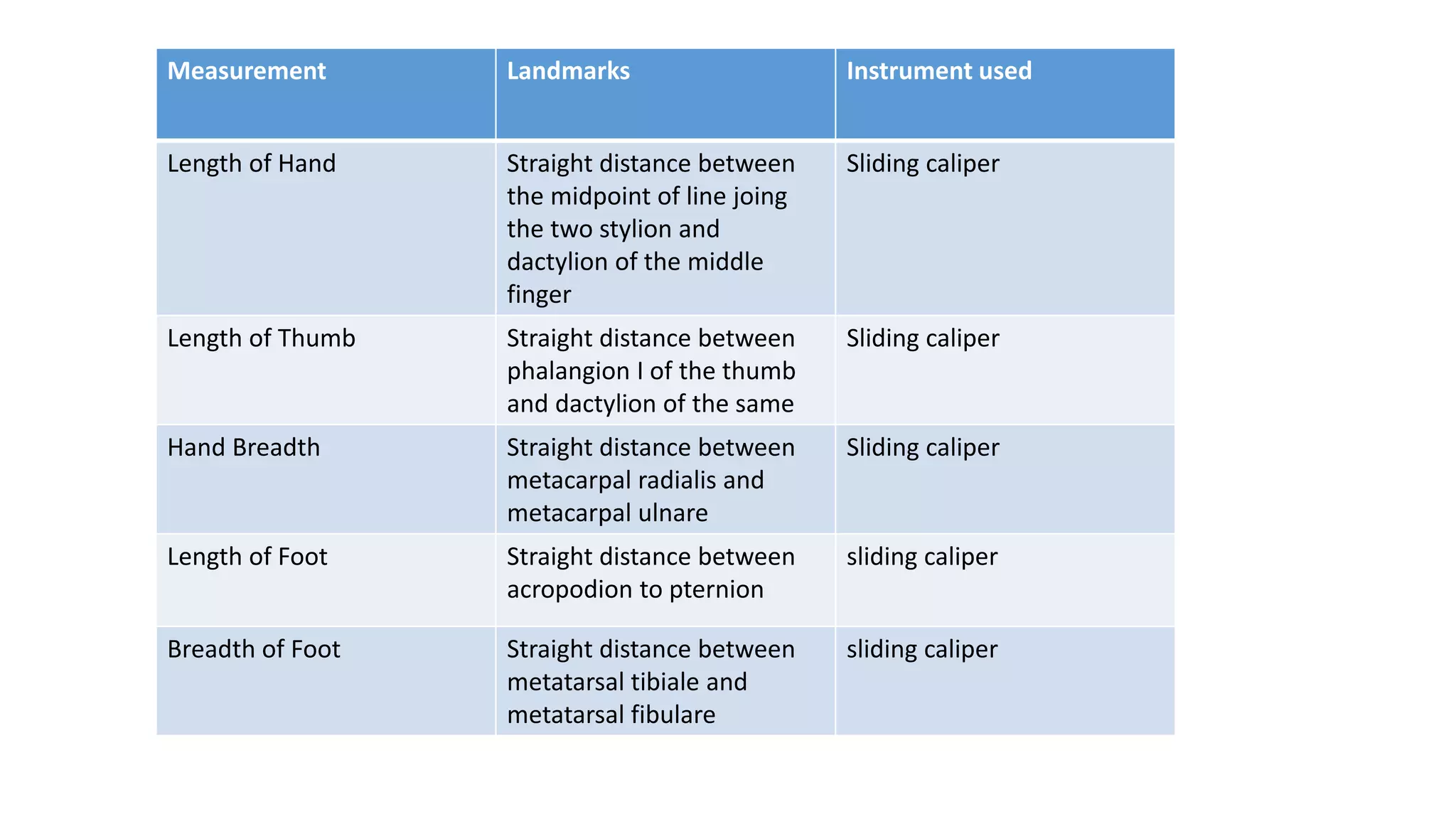 | Measurement | Landmarks | Instrument used |
|---|---|---|
| Length of Hand | Straight distance between the midpoint of line joing the two stylion and dactylion of the middle finger | Sliding caliper |
| Length of Thumb | Straight distance between phalangion I of the thumb and dactylion of the same | Sliding caliper |
| Hand Breadth | Straight distance between metacarpal radialis and metacarpal ulnare | Sliding caliper |
| Length of Foot | Straight distance between acropodion to pternion | sliding caliper |
| Breadth of Foot | Straight distance between metatarsal tibiale and metatarsal fibulare | sliding caliper |